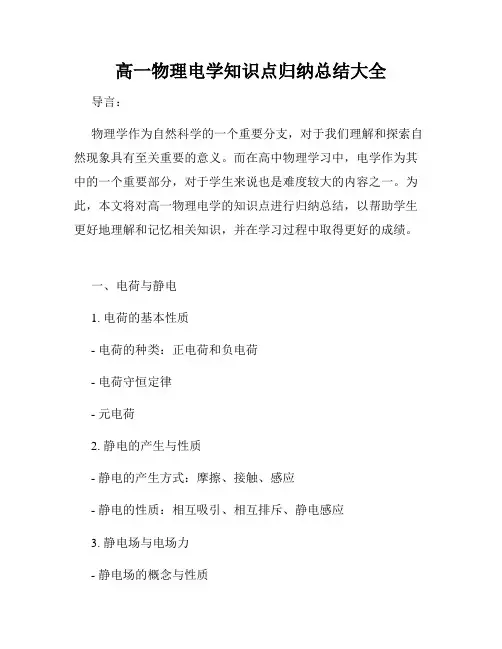 高一物理电学知识点归纳总结大全

导言：

物理学作为自然科学的一个重要分支，对于我们理解和探索自然现象具有至关重要的意义。而在高中物理学习中，电学作为其中的一个重要部分，对于学生来说也是难度较大的内容之一。为此，本文将对高一物理电学的知识点进行归纳总结，以帮助学生更好地理解和记忆相关知识，并在学习过程中取得更好的成绩。

一、电荷与静电

1. 电荷的基本性质

- 电荷的种类：正电荷和负电荷

- 电荷守恒定律

- 元电荷

2. 静电的产生与性质

- 静电的产生方式：摩擦、接触、感应

- 静电的性质：相互吸引、相互排斥、静电感应

3. 静电场与电场力

- 静电场的概念与性质